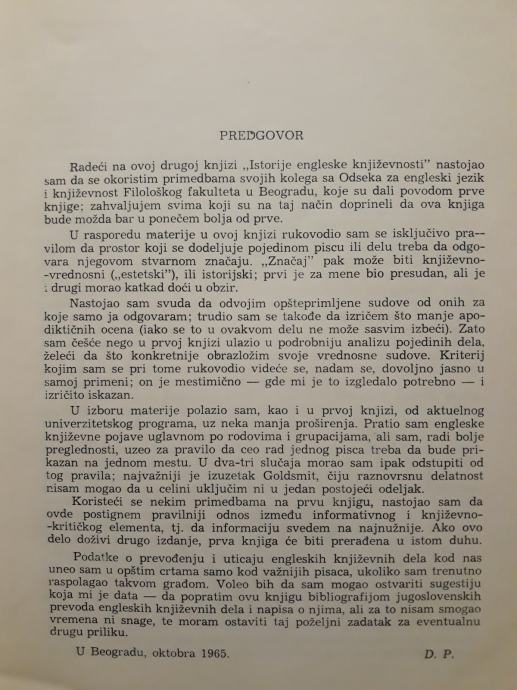 PREDGOVOR

Radeći na ovoj drugoj knjizi „Istorije engleske književnosti" nastojao sam da se okoristim primedbama svojih kolega sa Odseka za engleski jezik i književnost Filološkog fakulteta u Beogradu, koje su dali povodom prve knjige; zahvaljujem svima koji su na taj način doprineli da ova knjiga bude možda bar u ponečem bolja od prve.

U rasporedu materije u ovoj knjizi rukovodio sam se isključivo pravilom da prostor koji se dodeljuje pojedinom piscu ili delu treba da odgovara njegovom stvarnom značaju. „Značaj" pak može biti književno-vrednosni („estetski"), ili istorijski; prvi je za mene bio presudan, ali je i drugi morao katkad doći u obzir.

Nastojao sam svuda da odvojim opšteprimljene sudove od onih za koje samo ja odgovaram; trudio sam se takođe da izričem što manje apodiktičnih ocena (iako se to u ovakvom delu ne može sasvim izbeći). Zato sam češće nego u prvoj knjizi ulazio u podrobniju analizu pojedinih dela, želeći da što konkretnije obrazložim svoje vrednosne sudove. Kriterij kojim sam se pri tome rukovodio videće se, nadam se, dovoljno jasno u samoj primeni; on je mestimično — gde mi je to izgledalo potrebno — i izričito iskazan.

U izboru materije polazio sam, kao i u prvoj knjizi, od aktuelnog univerzitetskog programa, uz neka manja proširenja. Pratio sam engleske književne pojave uglavnom po rodovima i grupacijama, ali sam, radi bolje preglednosti, uzeo za pravilo da ceo rad jednog pisca treba da bude prikazan na jednom mestu. U dva-tri slučaja morao sam ipak odstupiti od tog pravila; najvažniji je izuzetak Goldsmit, čiju raznovrsnu delatnost nisam mogao da u celini uključim ni u jedan postojeći odeljak.

Koristeći se nekim primedbama na prvu knjigu, nastojao sam da ovde postignem pravilniji odnos između informativnog i književno-kritičkog elementa, tj. da informaciju svedem na najnužnije. Ako ovo delo doživi drugo izdanje, prva knjiga će biti prerađena u istom duhu.

Podatke o prevođenju i uticaju engleskih književnih dela kod nas uneo sam u opštim crtama samo kod važnijih pisaca, ukoliko sam trenutno raspolagao takvom građom. Voleo bih da sam mogao ostvariti sugestiju koja mi je data — da popratim ovu knjigu bibliografijom jugoslovenskih prevoda engleskih književnih dela i napisa o njima, ali za to nisam smogao vremena ni snage, te moram ostaviti taj poželjni zadatak za eventualnu drugu priliku.

U Beogradu, oktobra 1965. D. P.